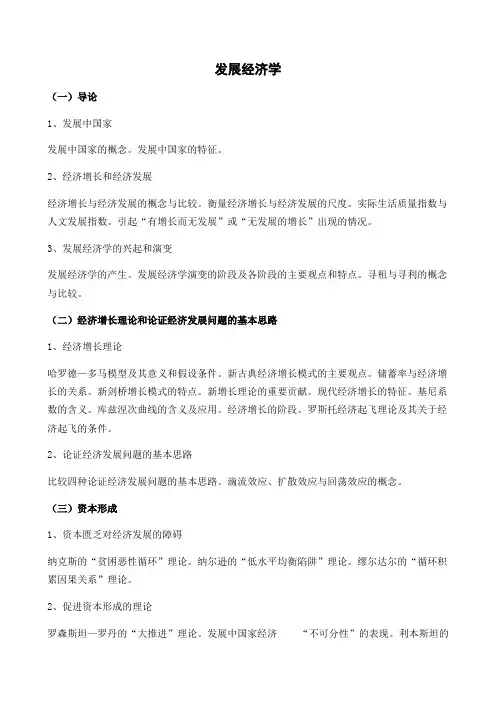 发展经济学

（一）导论

1、发展中国家

发展中国家的概念。发展中国家的特征。

2、经济增长和经济发展

经济增长与经济发展的概念与比较。衡量经济增长与经济发展的尺度。实际生活质量指数与人文发展指数。引起“有增长而无发展”或“无发展的增长”出现的情况。

3、发展经济学的兴起和演变

发展经济学的产生。发展经济学演变的阶段及各阶段的主要观点和特点。寻租与寻利的概念与比较。

（二）经济增长理论和论证经济发展问题的基本思路

1、经济增长理论

哈罗德—多马模型及其意义和假设条件。新古典经济增长模式的主要观点。储蓄率与经济增长的关系。新剑桥增长模式的特点。新增长理论的重要贡献。现代经济增长的特征。基尼系数的含义。库兹涅次曲线的含义及应用。经济增长的阶段。罗斯托经济起飞理论及其关于经济起飞的条件。

2、论证经济发展问题的基本思路

比较四种论证经济发展问题的基本思路。滴流效应、扩散效应与回荡效应的概念。

（三）资本形成

1、资本匮乏对经济发展的障碍

纳克斯的“贫困恶性循环”理论。纳尔逊的“低水平均衡陷阱”理论。缪尔达尔的“循环积累因果关系”理论。

2、促进资本形成的理论

罗森斯坦—罗丹的“大推进”理论。发展中国家经济 “不可分性”的表现。利本斯坦的